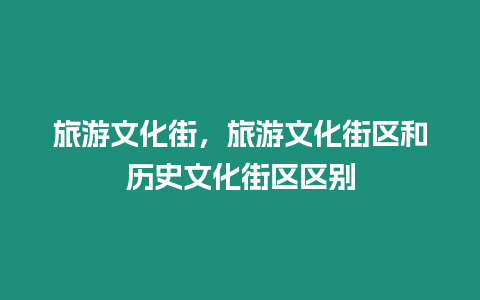 旅游文化街，旅游文化街区和历史文化街区区别